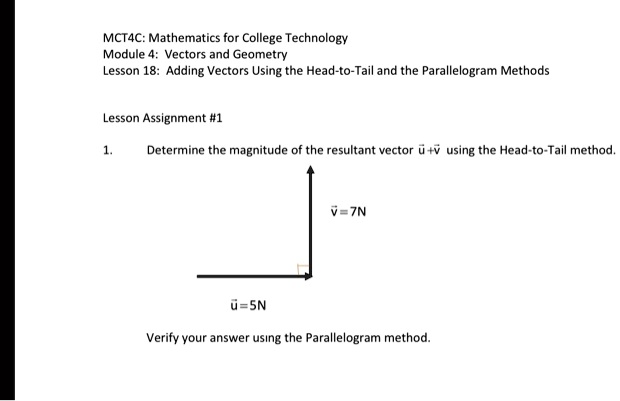 MCT4C: Mathematics for College Technology
Module 4: Vectors and Geometry
Lesson 18: Adding Vectors Using the Head-to-Tail and the Parallelogram Methods

Lesson Assignment #1

1. Determine the magnitude of the resultant vector $\vec{u}+\vec{v}$ using the Head-to-Tail method.

$\vec{v}=7N$

$\vec{u}=5N$

Verify your answer using the Parallelogram method.